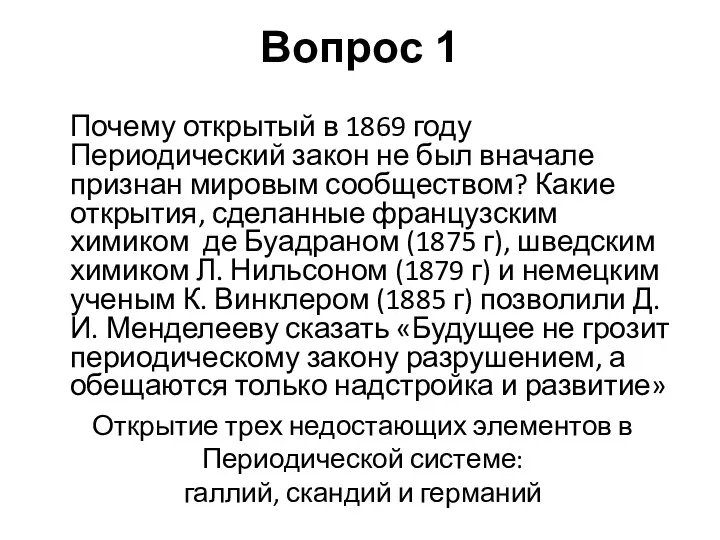 Вопрос 1

Почему открытый в 1869 году Периодический закон не был вначале признан мировым сообществом? Какие открытия, сделанные французским химиком де Буадраном (1875 г), шведским химиком Л. Нильсоном (1879 г) и немецким ученым К. Винклером (1885 г) позволили Д. И. Менделееву сказать «Будущее не грозит периодическому закону разрушением, а обещаются только надстройка и развитие»

Открытие трех недостающих элементов в Периодической системе: галлий, скандий и германий